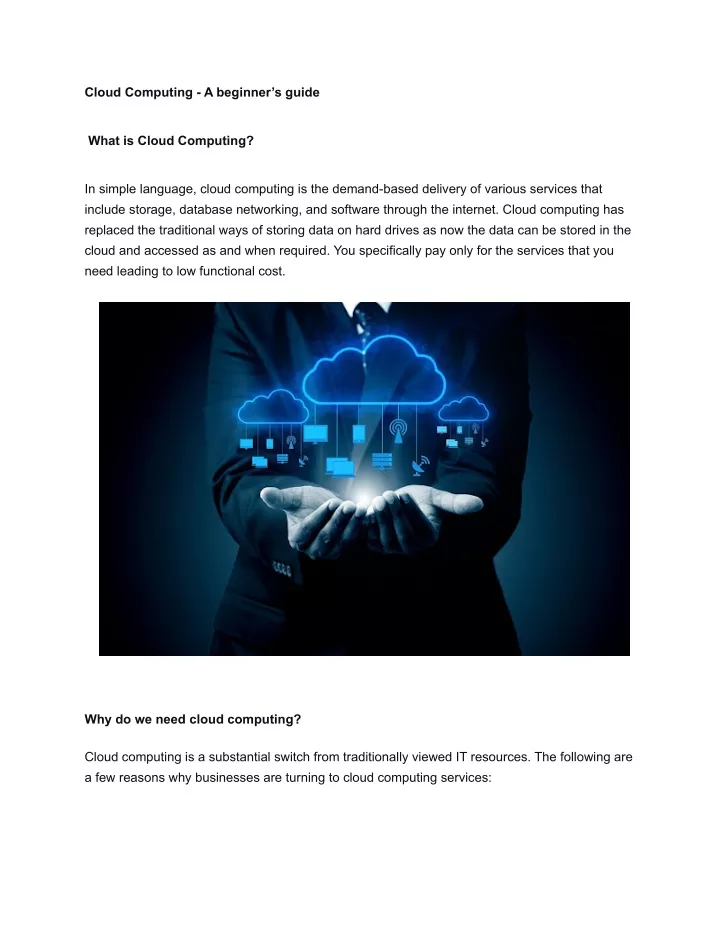 Cloud Computing - A beginner's guide

What is Cloud Computing?

In simple language, cloud computing is the demand-based delivery of various services that include storage, database networking, and software through the internet. Cloud computing has replaced the traditional ways of storing data on hard drives as now the data can be stored in the cloud and accessed as and when required. You specifically pay only for the services that you need leading to low functional cost.

Why do we need cloud computing?

Cloud computing is a substantial switch from traditionally viewed IT resources. The following are a few reasons why businesses are turning to cloud computing services: